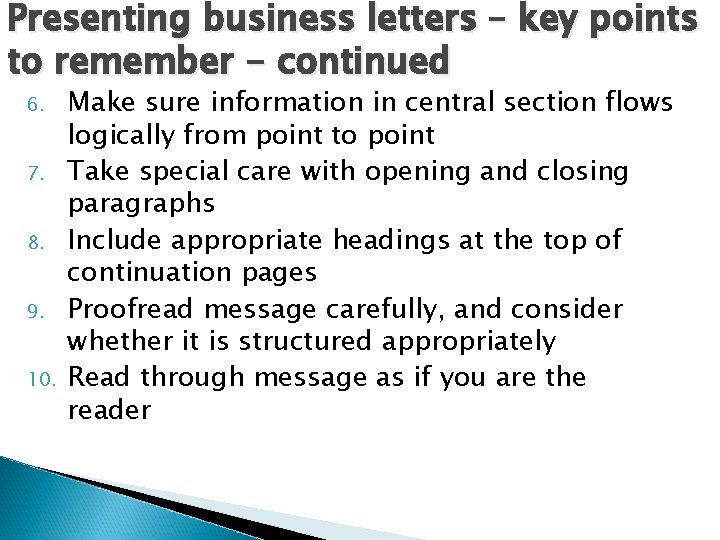 Presenting business letters – key points to remember – continued

6. Make sure information in central section flows logically from point to point
7. Take special care with opening and closing paragraphs
8. Include appropriate headings at the top of continuation pages
9. Proofread message carefully, and consider whether it is structured appropriately
10. Read through message as if you are the reader